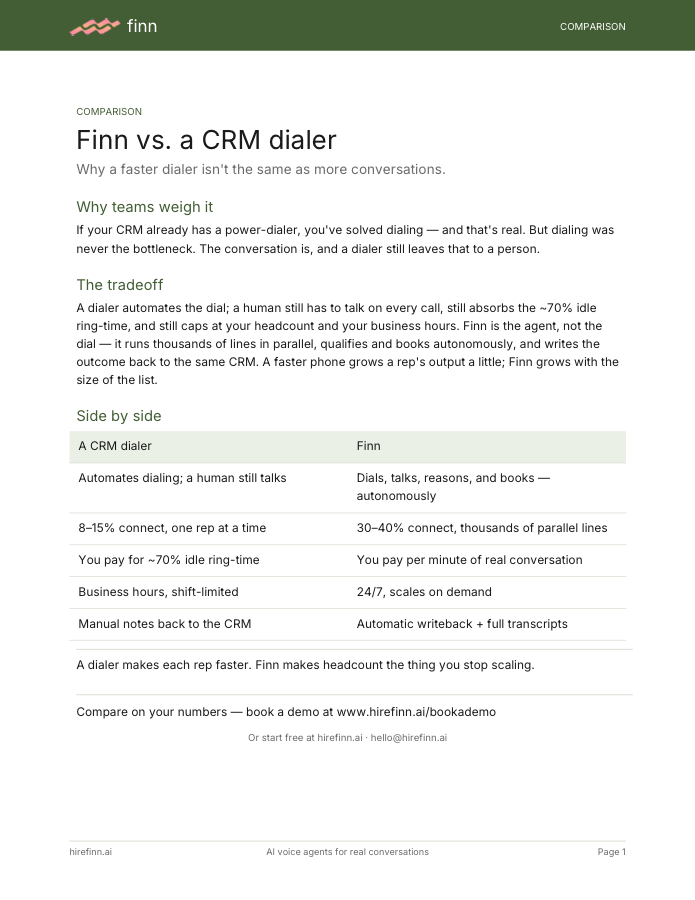 finn

COMPARISON

COMPARISON

Finn vs. a CRM dialer

Why a faster dialer isn't the same as more conversations.

Why teams weigh it

If your CRM already has a power-dialer, you've solved dialing — and that's real. But dialing was never the bottleneck. The conversation is, and a dialer still leaves that to a person.

The tradeoff

A dialer automates the dial; a human still has to talk on every call, still absorbs the ~70% idle ring-time, and still caps at your headcount and your business hours. Finn is the agent, not the dial — it runs thousands of lines in parallel, qualifies and books autonomously, and writes the outcome back to the same CRM. A faster phone grows a rep's output a little; Finn grows with the size of the list.

Side by side

| A CRM dialer | Finn |
|---|---|
| Automates dialing; a human still talks | Dials, talks, reasons, and books — autonomously |
| 8–15% connect, one rep at a time | 30–40% connect, thousands of parallel lines |
| You pay for ~70% idle ring-time | You pay per minute of real conversation |
| Business hours, shift-limited | 24/7, scales on demand |
| Manual notes back to the CRM | Automatic writeback + full transcripts |

A dialer makes each rep faster. Finn makes headcount the thing you stop scaling.

Compare on your numbers — book a demo at www.hirefinn.ai/bookademo

Or start free at hirefinn.ai · hello@hirefinn.ai

hirefinn.ai

AI voice agents for real conversations

Page 1